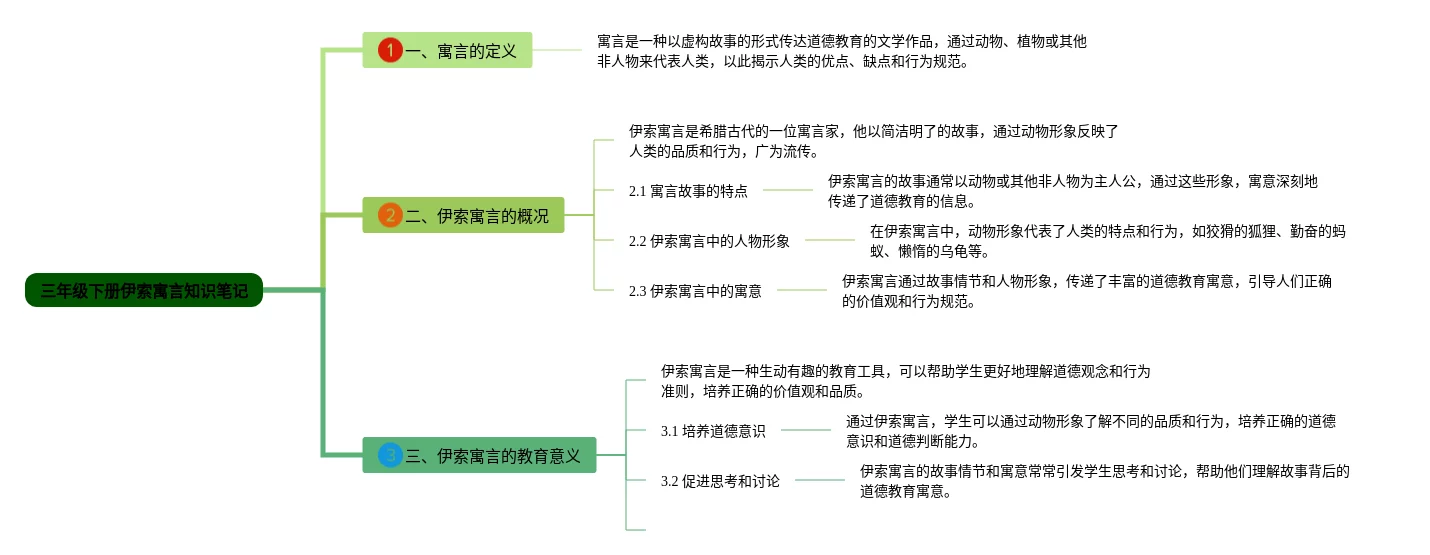 三年级下册伊索寓言知识笔记

1 一、寓言的定义

寓言是一种以虚构故事的形式传达道德教育的文学作品，通过动物、植物或其他非人物来代表人类，以此揭示人类的优点、缺点和行为规范。

2 二、伊索寓言的概况

伊索寓言是希腊古代的一位寓言家，他以简洁明了的故事，通过动物形象反映了人类的品质和行为，广为流传。

2.1 寓言故事的特点

伊索寓言的故事通常以动物或其他非人物为主人公，通过这些形象，寓意深刻地传递了道德教育的信息。

2.2 伊索寓言中的人物形象

在伊索寓言中，动物形象代表了人类的特点和行为，如狡猾的狐狸、勤奋的蚂蚁、懒惰的乌龟等。

2.3 伊索寓言中的寓意

伊索寓言通过故事情节和人物形象，传递了丰富的道德教育寓意，引导人们正确的价值观和行为规范。

3 三、伊索寓言的教育意义

伊索寓言是一种生动有趣的教育工具，可以帮助学生更好地理解道德观念和行为准则，培养正确的价值观和品质。

3.1 培养道德意识

通过伊索寓言，学生可以通过动物形象了解不同的品质和行为，培养正确的道德意识和道德判断能力。

3.2 促进思考和讨论

伊索寓言的故事情节和寓意常常引发学生思考和讨论，帮助他们理解故事背后的道德教育寓意。